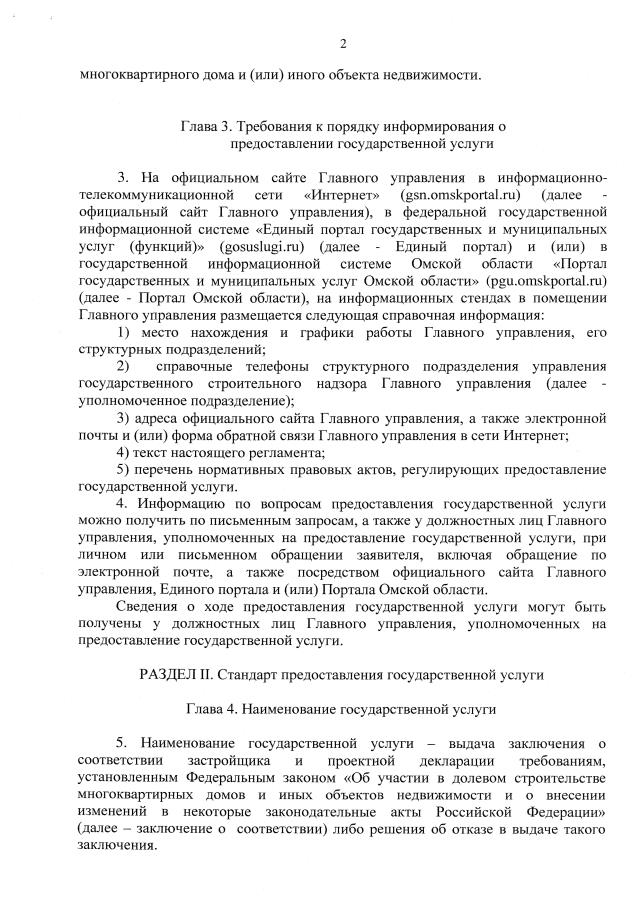 2

многоквартирного дома и (или) иного объекта недвижимости.

Глава 3. Требования к порядку информирования о предоставлении государственной услуги

3. На официальном сайте Главного управления в информационно-телекоммуникационной сети «Интернет» (gsn.omskportal.ru) (далее - официальный сайт Главного управления), в федеральной государственной информационной системе «Единый портал государственных и муниципальных услуг (функций)» (gosuslugi.ru) (далее - Единый портал) и (или) в государственной информационной системе Омской области «Портал государственных и муниципальных услуг Омской области» (pgu.omskportal.ru) (далее - Портал Омской области), на информационных стендах в помещении Главного управления размещается следующая справочная информация:

1) место нахождения и графики работы Главного управления, его структурных подразделений;

2) справочные телефоны структурного подразделения управления государственного строительного надзора Главного управления (далее - уполномоченное подразделение);

3) адреса официального сайта Главного управления, а также электронной почты и (или) форма обратной связи Главного управления в сети Интернет;

4) текст настоящего регламента;

5) перечень нормативных правовых актов, регулирующих предоставление государственной услуги.

4. Информацию по вопросам предоставления государственной услуги можно получить по письменным запросам, а также у должностных лиц Главного управления, уполномоченных на предоставление государственной услуги, при личном или письменном обращении заявителя, включая обращение по электронной почте, а также посредством официального сайта Главного управления, Единого портала и (или) Портала Омской области.

Сведения о ходе предоставления государственной услуги могут быть получены у должностных лиц Главного управления, уполномоченных на предоставление государственной услуги.

РАЗДЕЛ II. Стандарт предоставления государственной услуги

Глава 4. Наименование государственной услуги

5. Наименование государственной услуги – выдача заключения о соответствии застройщика и проектной декларации требованиям, установленным Федеральным законом «Об участии в долевом строительстве многоквартирных домов и иных объектов недвижимости и о внесении изменений в некоторые законодательные акты Российской Федерации» (далее – заключение о соответствии) либо решения об отказе в выдаче такого заключения.